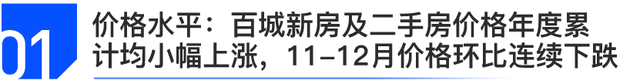 01

价格水平：百城新房及二手房价格年度累计均小幅上涨，11-12月价格环比连续下跌